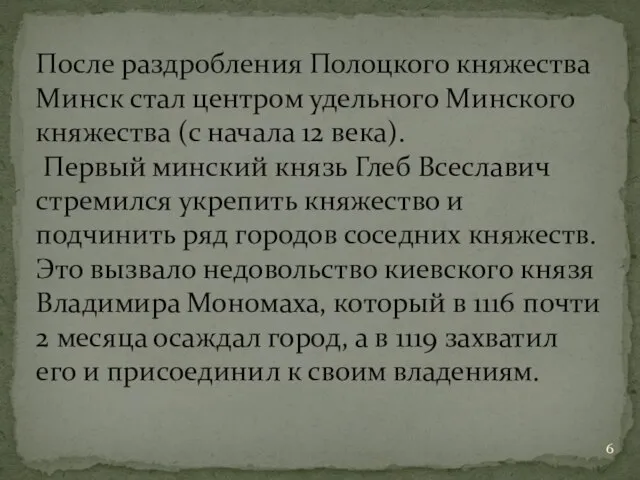 После раздробления Полоцкого княжества Минск стал центром удельного Минского княжества (с начала 12 века).
 Первый минский князь Глеб Всеславич стремился укрепить княжество и подчинить ряд городов соседних княжеств. Это вызвало недовольство киевского князя Владимира Мономаха, который в 1116 почти 2 месяца осаждал город, а в 1119 захватил его и присоединил к своим владениям.

6